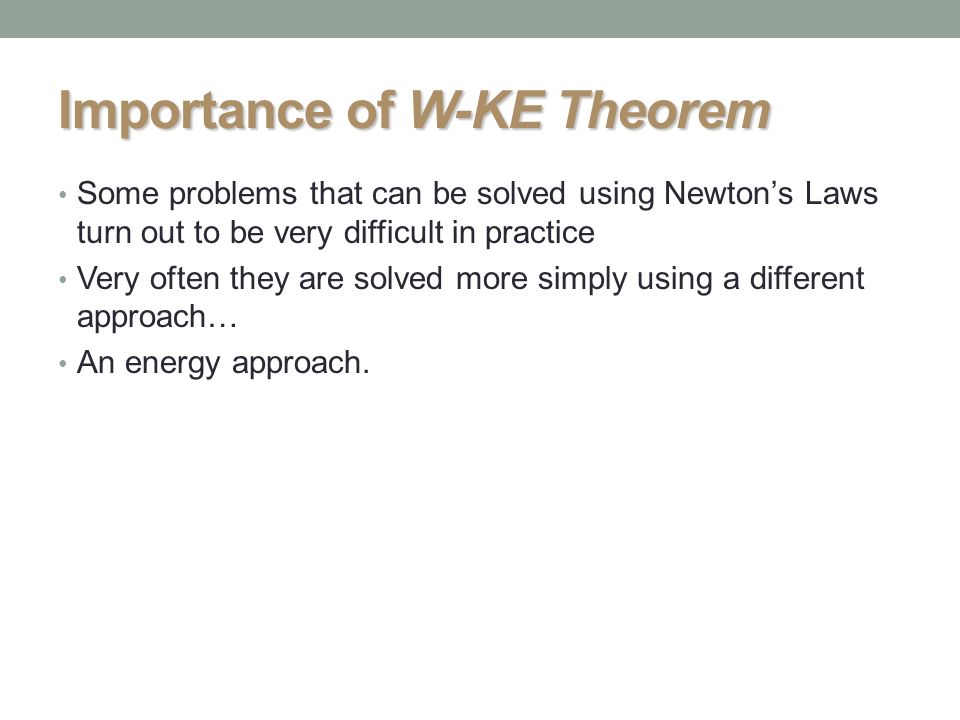 Importance of W-KE Theorem

• Some problems that can be solved using Newton's Laws turn out to be very difficult in practice
• Very often they are solved more simply using a different approach…
• An energy approach.